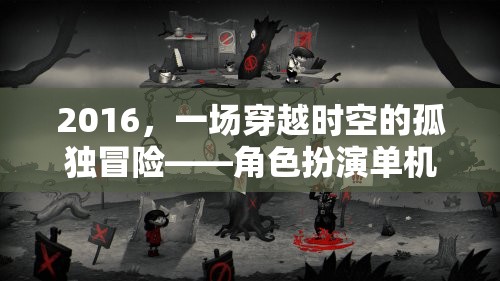 2016，一场穿越时空的孤独冒险——角色扮演单机